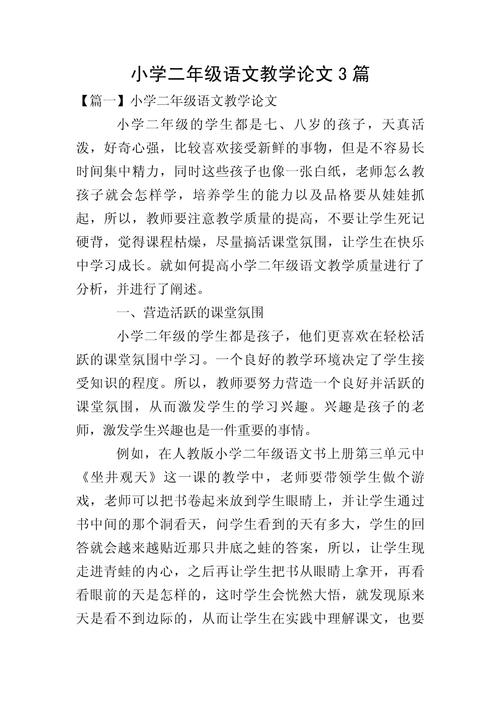 小学二年级语文教学论文 3 篇

【篇一】小学二年级语文教学论文

小学二年级的学生都是七、八岁的孩子，天真活泼，好奇心强，比较喜欢接受新鲜的事物，但是不容易长时间集中精力，同时这些孩子也像一张白纸，老师怎么教孩子就会怎样学，培养学生的能力以及品格要从娃娃抓起，所以，教师要注意教学质量的提高，不要让学生死记硬背，觉得课程枯燥，尽量搞活课堂氛围，让学生在快乐中学习成长。就如何提高小学二年级语文教学质量进行了分析，并进行了阐述。

一、营造活跃的课堂氛围

小学二年级的学生都是孩子，他们更喜欢在轻松活跃的课堂氛围中学习。一个良好的教学环境决定了学生接受知识的程度。所以，教师要努力营造一个良好并活跃的课堂氛围，从而激发学生的学习兴趣。兴趣是孩子的老师，激发学生兴趣也是一件重要的事情。

例如，在人教版小学二年级语文书上册第三单元中《坐井观天》这一课的教学中，老师要带领学生做个游戏，老师可以把书卷起来放到学生眼睛上，并让学生通过书中间的那个洞看天，问学生看到的天有多大，学生的回答就会越来越贴近那只井底之蛙的答案，所以，让学生现走进青蛙的内心，之后再让学生把书从眼睛上拿开，再看看眼前的天是怎样的，这时学生会恍然大悟，就发现原来天是看不到边际的，从而让学生在实践中理解课文，也要